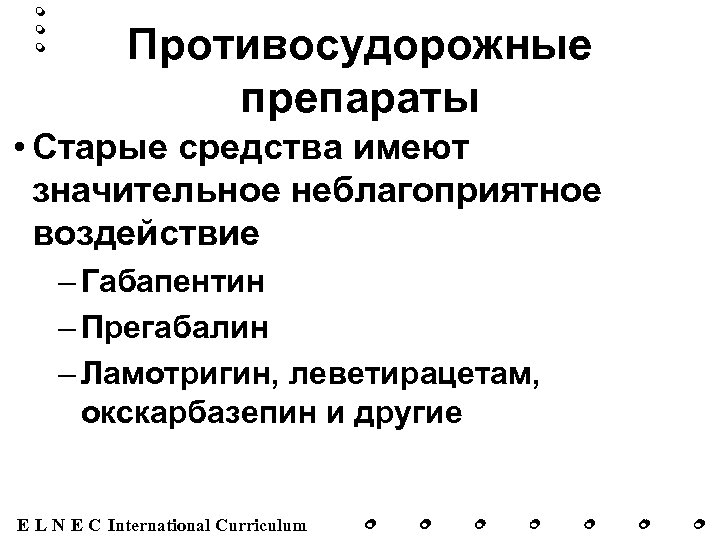 Противосудорожные препараты

• Старые средства имеют значительное неблагоприятное воздействие

– Габапентин

– Прегабалин

– Ламотригин, леветирацетам, окскарбазепин и другие

E L N E C International Curriculum